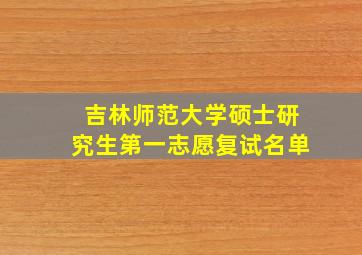 吉林师范大学硕士研究生第一志愿复试名单